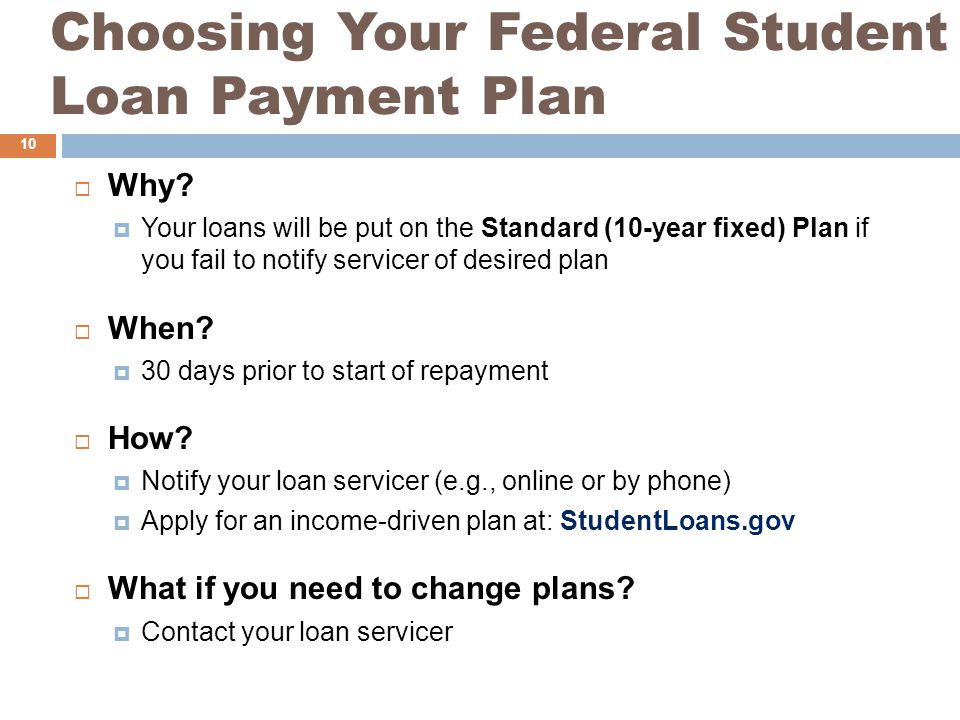 Choosing Your Federal Student Loan Payment Plan

10

Why?

Your loans will be put on the Standard (10-year fixed) Plan if you fail to notify servicer of desired plan

When?

30 days prior to start of repayment

How?

Notify your loan servicer (e.g., online or by phone)

Apply for an income-driven plan at: StudentLoans.gov

What if you need to change plans?

Contact your loan servicer